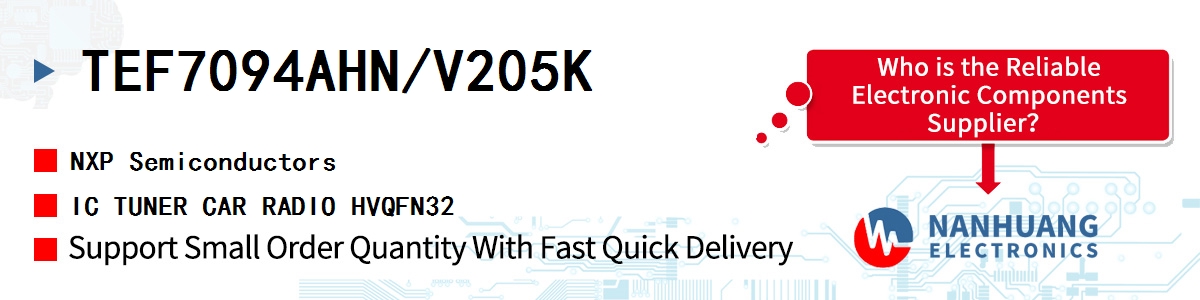 TEF7094AHN/V205K

NXP Semiconductors

IC TUNER CAR RADIO HVQFN32

Support Small Order Quantity With Fast Quick Delivery

Who is the Reliable Electronic Components Supplier?

NANHUANG ELECTRONICS